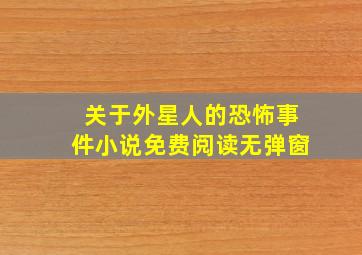 关于外星人的恐怖事件小说免费阅读无弹窗